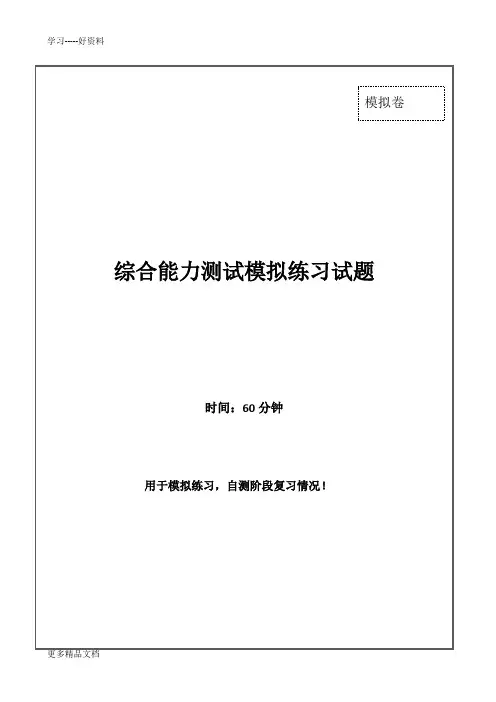 学习-----好资料

模拟卷

综合能力测试模拟练习试题

时间：60分钟

用于模拟练习，自测阶段复习情况！

更多精品文档